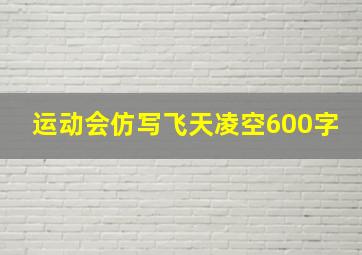 运动会仿写飞天凌空600字